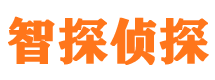 智探侦探